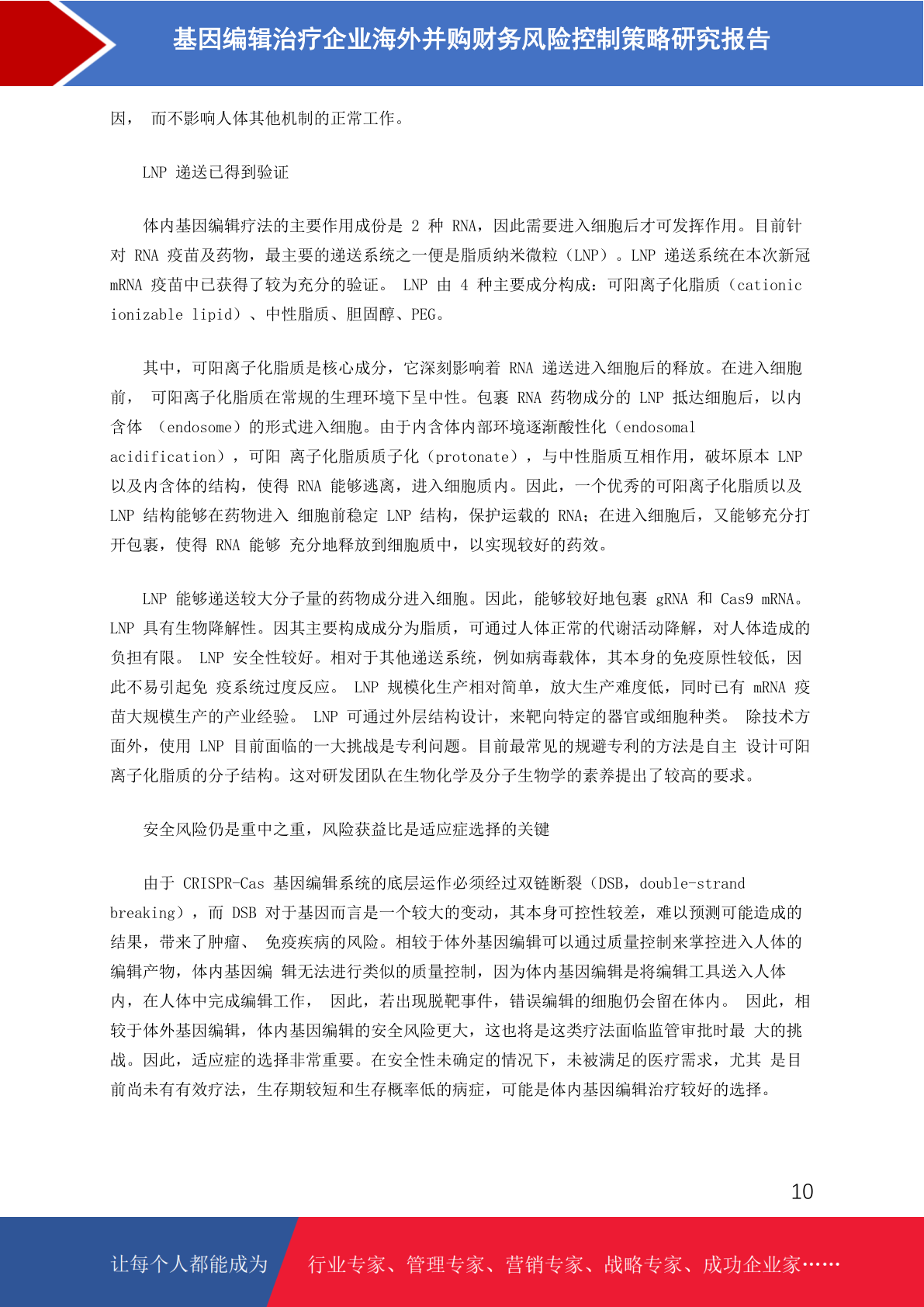 基因编辑治疗企业海外并购财务风险控制策略研究报告

因， 而不影响人体其他机制的正常工作。

LNP 递送已得到验证

体内基因编辑疗法的主要作用成份是 2 种 RNA，因此需要进入细胞后才可发挥作用。目前针对 RNA 疫苗及药物，最主要的递送系统之一便是脂质纳米微粒（LNP）。LNP 递送系统在本次新冠 mRNA 疫苗中已获得了较为充分的验证。 LNP 由 4 种主要成分构成：可阳离子化脂质（cationic ionizable lipid）、中性脂质、胆固醇、PEG。

其中，可阳离子化脂质是核心成分，它深刻影响着 RNA 递送进入细胞后的释放。在进入细胞前， 可阳离子化脂质在常规的生理环境下呈中性。包裹 RNA 药物成分的 LNP 抵达细胞后，以内含体 （endosome）的形式进入细胞。由于内含体内部环境逐渐酸性化（endosomal acidification），可阳 离子化脂质质子化（protonate），与中性脂质互相作用，破坏原本 LNP 以及内含体的结构，使得 RNA 能够逃离，进入细胞质内。因此，一个优秀的可阳离子化脂质以及 LNP 结构能够在药物进入 细胞前稳定 LNP 结构，保护运载的 RNA；在进入细胞后，又能够充分打开包裹，使得 RNA 能够 充分地释放到细胞质中，以实现较好的药效。

LNP 能够递送较大分子量的药物成分进入细胞。因此，能够较好地包裹 gRNA 和 Cas9 mRNA。LNP 具有生物降解性。因其主要构成成分为脂质，可通过人体正常的代谢活动降解，对人体造成的负担有限。 LNP 安全性较好。相对于其他递送系统，例如病毒载体，其本身的免疫原性较低，因此不易引起免 疫系统过度反应。 LNP 规模化生产相对简单，放大生产难度低，同时已有 mRNA 疫苗大规模生产的产业经验。 LNP 可通过外层结构设计，来靶向特定的器官或细胞种类。 除技术方面外，使用 LNP 目前面临的一大挑战是专利问题。目前最常见的规避专利的方法是自主 设计可阳离子化脂质的分子结构。这对研发团队在生物化学及分子生物学的素养提出了较高的要求。

安全风险仍是重中之重，风险获益比是适应症选择的关键

由于 CRISPR-Cas 基因编辑系统的底层运作必须经过双链断裂（DSB，double-strand breaking），而 DSB 对于基因而言是一个较大的变动，其本身可控性较差，难以预测可能造成的结果，带来了肿瘤、 免疫疾病的风险。相较于体外基因编辑可以通过质量控制来掌控进入人体的编辑产物，体内基因编 辑无法进行类似的质量控制，因为体内基因编辑是将编辑工具送入人体内，在人体中完成编辑工作， 因此，若出现脱靶事件，错误编辑的细胞仍会留在体内。 因此，相较于体外基因编辑，体内基因编辑的安全风险更大，这也将是这类疗法面临监管审批时最 大的挑战。因此，适应症的选择非常重要。在安全性未确定的情况下，未被满足的医疗需求，尤其 是目前尚未有有效疗法，生存期较短和生存概率低的病症，可能是体内基因编辑治疗较好的选择。

10

让每个人都能成为 行业专家、管理专家、营销专家、战略专家、成功企业家……